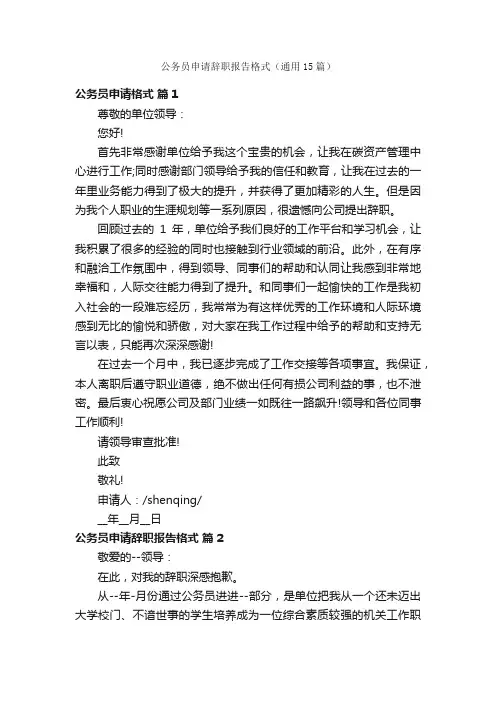 公务员申请辞职报告格式（通用15篇）

公务员申请格式 篇1

尊敬的单位领导：

您好!

首先非常感谢单位给予我这个宝贵的机会，让我在碳资产管理中心进行工作;同时感谢部门领导给予我的信任和教育，让我在过去的一年里业务能力得到了极大的提升，并获得了更加精彩的人生。但是因为我个人职业的生涯规划等一系列原因，很遗憾向公司提出辞职。

回顾过去的 1 年，单位给予我们良好的工作平台和学习机会，让我积累了很多的经验的同时也接触到行业领域的前沿。此外，在有序和融洽工作氛围中，得到领导、同事们的帮助和认同让我感到非常地幸福和，人际交往能力得到了提升。和同事们一起愉快的工作是我初入社会的一段难忘经历，我常常为有这样优秀的工作环境和人际环境感到无比的愉悦和骄傲，对大家在我工作过程中给予的帮助和支持无言以表，只能再次深深感谢!

在过去一个月中，我已逐步完成了工作交接等各项事宜。我保证，本人离职后遵守职业道德，绝不做出任何有损公司利益的事，也不泄密。最后衷心祝愿公司及部门业绩一如既往一路飙升!领导和各位同事工作顺利!

请领导审查批准!

此致

敬礼!

申请人：/shenqing/

__年__月__日

公务员申请辞职报告格式 篇2

敬爱的--领导：

在此，对我的辞职深感抱歉。

从--年-月份通过公务员进进--部分，是单位把我从一个还未迈出大学校门、不谙世事的学生培养成为一位综合素质较强的机关工作职